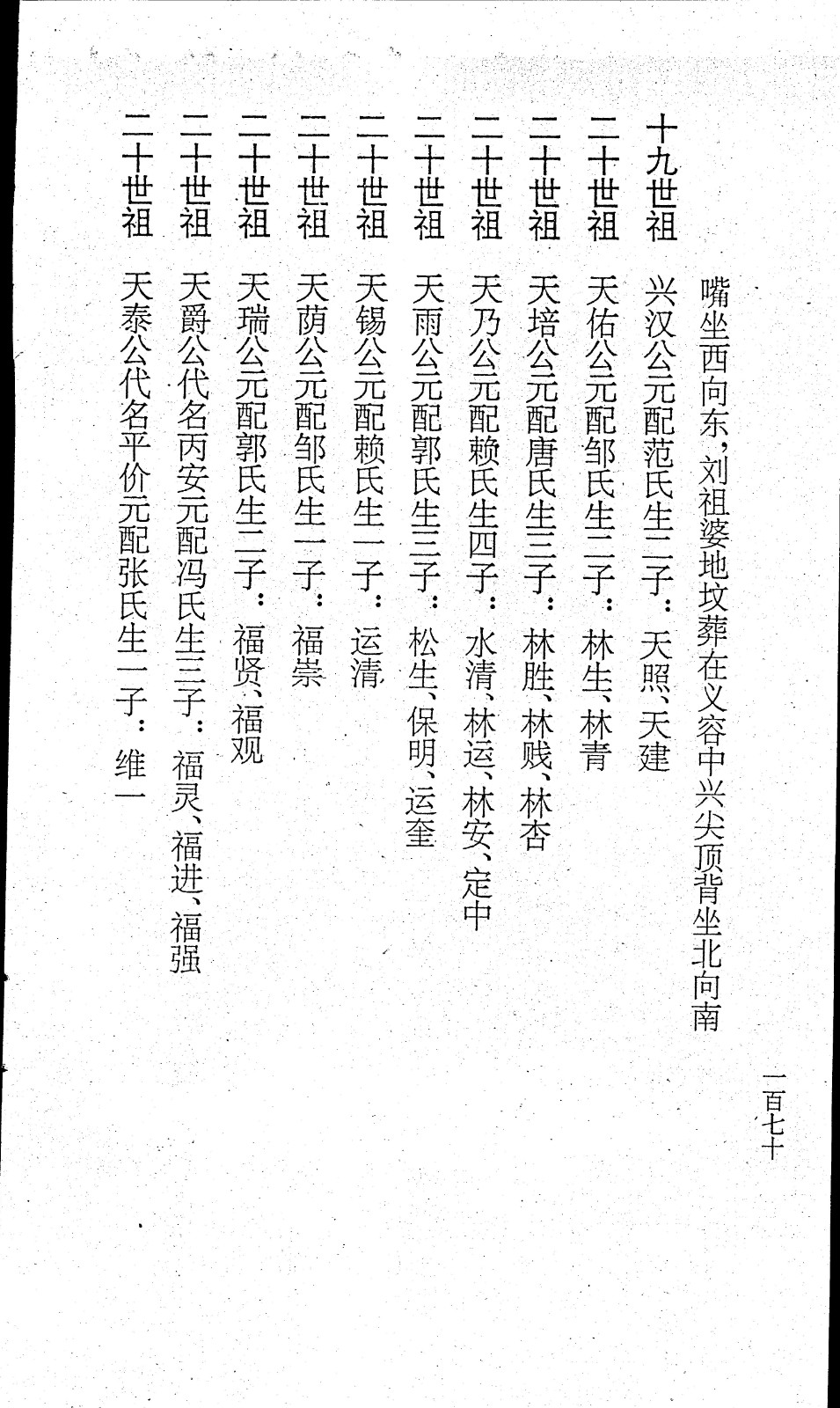 一百七十

嘴坐西向东，刘祖婆地坟葬在义容中兴尖顶背坐北向南

十九世祖　兴汉公元配范氏生二子：天照、天建

二十世祖　天佑公元配邹氏生二子：林生、林青

二十世祖　天培公元配唐氏生三子：林胜、林贱、林杏

二十世祖　天乃公元配赖氏生四子：水清、林运、林安、定中

二十世祖　天雨公元配郭氏生三子：松生、保明、运奎

二十世祖　天锡公元配赖氏生一子：运清

二十世祖　天荫公元配邹氏生一子：福崇

二十世祖　天瑞公元配郭氏生二子：福贤、福观

二十世祖　天爵公代名丙安元配冯氏生三子：福灵、福进、福强

二十世祖　天泰公代名平价元配张氏生一子：维一